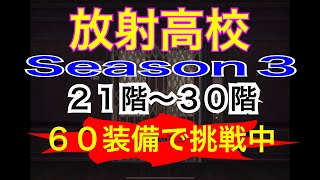 放射高校
Season 3
２１階～３０階
６０装備で挑戦中